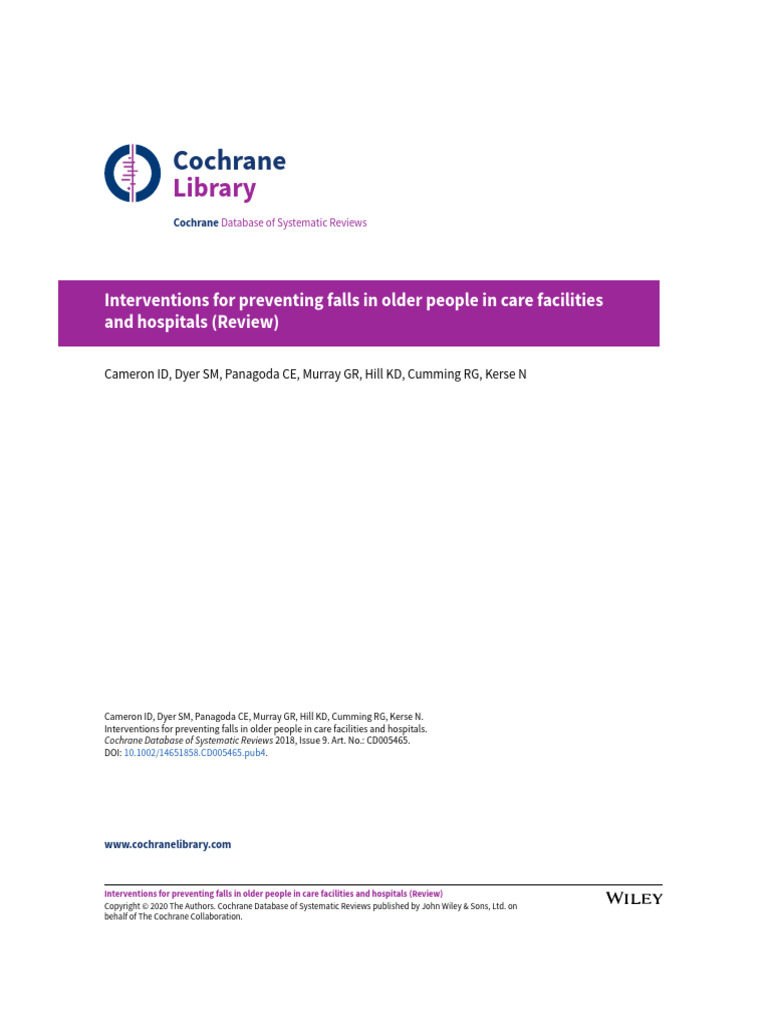 Cochrane
Library

Cochrane Database of Systematic Reviews

Interventions for preventing falls in older people in care facilities and hospitals (Review)

Cameron ID, Dyer SM, Panagoda CE, Murray GR, Hill KD, Cumming RG, Kerse N

Cameron ID, Dyer SM, Panagoda CE, Murray GR, Hill KD, Cumming RG, Kerse N.
Interventions for preventing falls in older people in care facilities and hospitals.
Cochrane Database of Systematic Reviews 2018, Issue 9. Art. No.: CD005465.
DOI: 10.1002/14651858.CD005465.pub4.

www.cochranelibrary.com

Interventions for preventing falls in older people in care facilities and hospitals (Review)
Copyright © 2020 The Authors. Cochrane Database of Systematic Reviews published by John Wiley & Sons, Ltd. on behalf of The Cochrane Collaboration.

WILEY